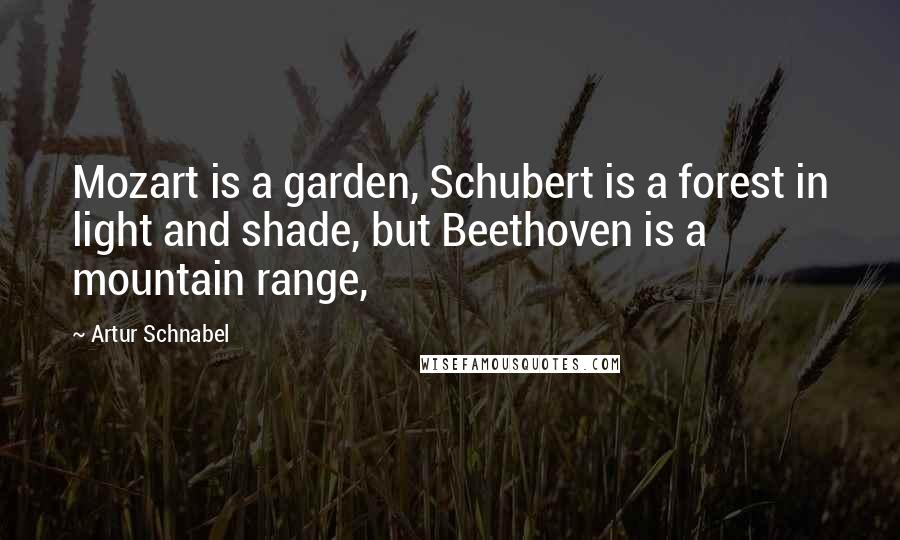 Mozart is a garden, Schubert is a forest in light and shade, but Beethoven is a mountain range,

~ Artur Schnabel

WISEFAMOUSQUOTES.COM